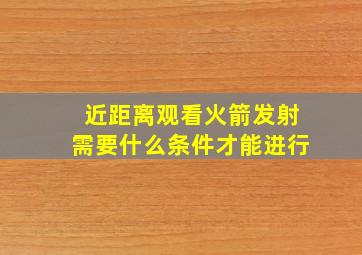 近距离观看火箭发射
需要什么条件才能进行